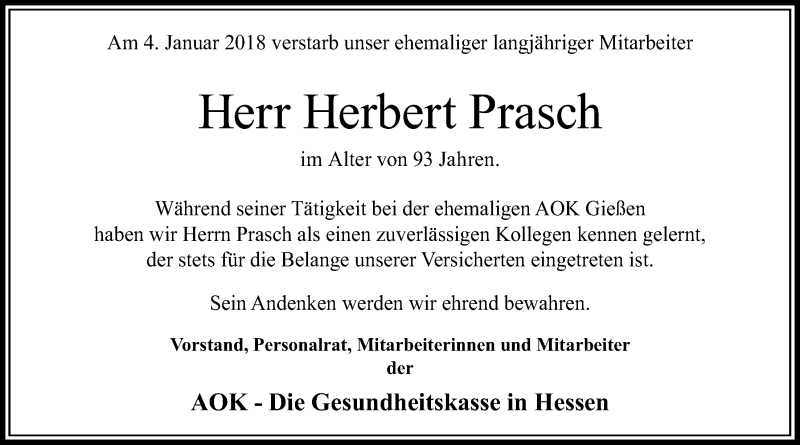 Am 4. Januar 2018 verstarb unser ehemaliger langjähriger Mitarbeiter

Herr Herbert Prasch

im Alter von 93 Jahren.

Während seiner Tätigkeit bei der ehemaligen AOK Gießen haben wir Herrn Prasch als einen zuverlässigen Kollegen kennen gelernt, der stets für die Belange unserer Versicherten eingetreten ist.

Sein Andenken werden wir ehrend bewahren.

Vorstand, Personalrat, Mitarbeiterinnen und Mitarbeiter der

AOK - Die Gesundheitskasse in Hessen